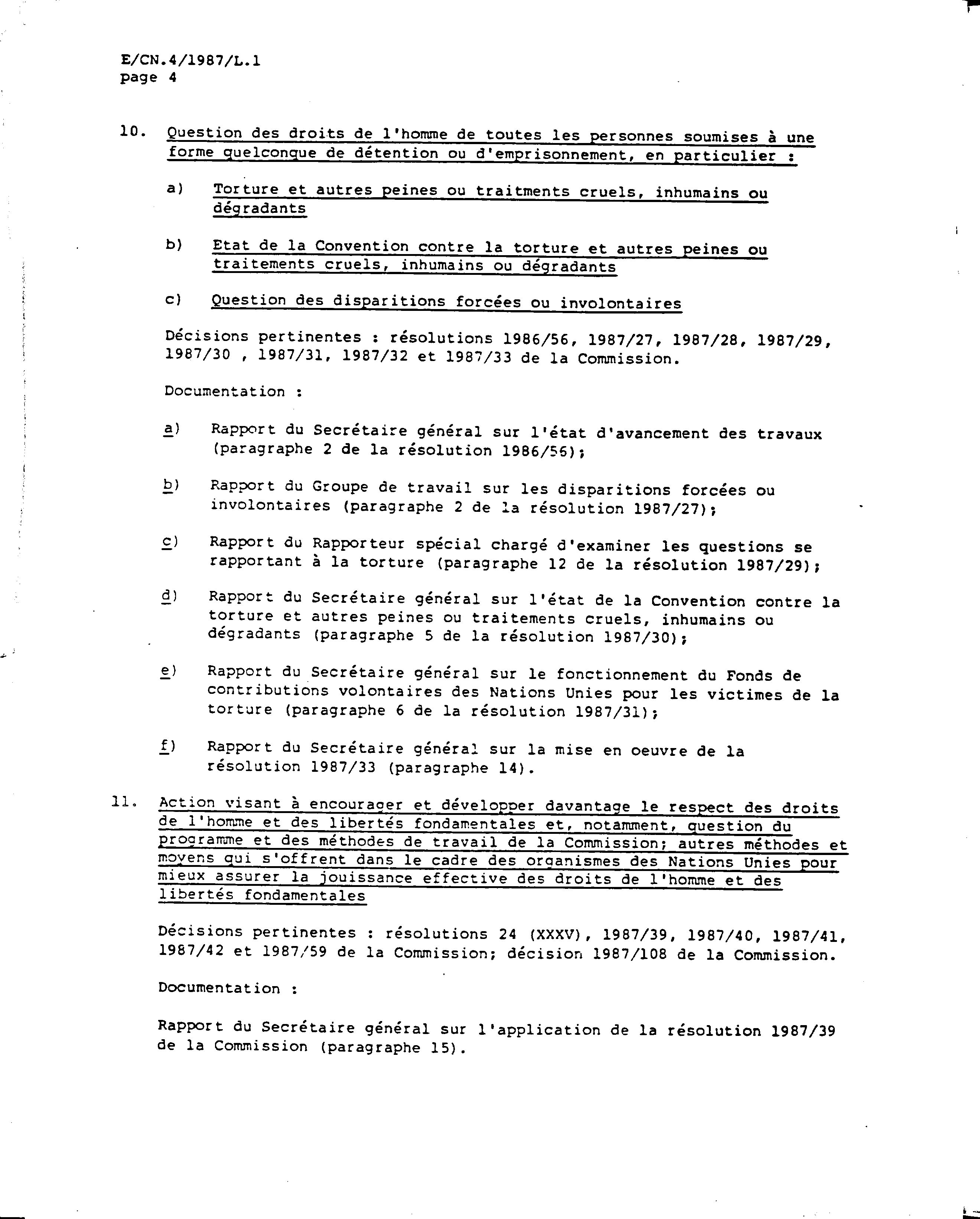 E/CN.4/1987/L.1
page 4

10. Question des droits de l'homme de toutes les personnes soumises à une forme quelconque de détention ou d'emprisonnement, en particulier :

a) Torture et autres peines ou traitments cruels, inhumains ou dégradants

b) Etat de la Convention contre la torture et autres peines ou traitements cruels, inhumains ou dégradants

c) Question des disparitions forcées ou involontaires

Décisions pertinentes : résolutions 1986/56, 1987/27, 1987/28, 1987/29, 1987/30 , 1987/31, 1987/32 et 1987/33 de la Commission.

Documentation :

a) Rapport du Secrétaire général sur l'état d'avancement des travaux (paragraphe 2 de la résolution 1986/56);

b) Rapport du Groupe de travail sur les disparitions forcées ou involontaires (paragraphe 2 de la résolution 1987/27);

c) Rapport du Rapporteur spécial chargé d'examiner les questions se rapportant à la torture (paragraphe 12 de la résolution 1987/29);

d) Rapport du Secrétaire général sur l'état de la Convention contre la torture et autres peines ou traitements cruels, inhumains ou dégradants (paragraphe 5 de la résolution 1987/30);

e) Rapport du Secrétaire général sur le fonctionnement du Fonds de contributions volontaires des Nations Unies pour les victimes de la torture (paragraphe 6 de la résolution 1987/31);

f) Rapport du Secrétaire général sur la mise en oeuvre de la résolution 1987/33 (paragraphe 14).

11. Action visant à encourager et développer davantage le respect des droits de l'homme et des libertés fondamentales et, notamment, question du programme et des méthodes de travail de la Commission; autres méthodes et moyens qui s'offrent dans le cadre des organismes des Nations Unies pour mieux assurer la jouissance effective des droits de l'homme et des libertés fondamentales

Décisions pertinentes : résolutions 24 (XXXV), 1987/39, 1987/40, 1987/41, 1987/42 et 1987/59 de la Commission; décision 1987/108 de la Commission.

Documentation :

Rapport du Secrétaire général sur l'application de la résolution 1987/39 de la Commission (paragraphe 15).